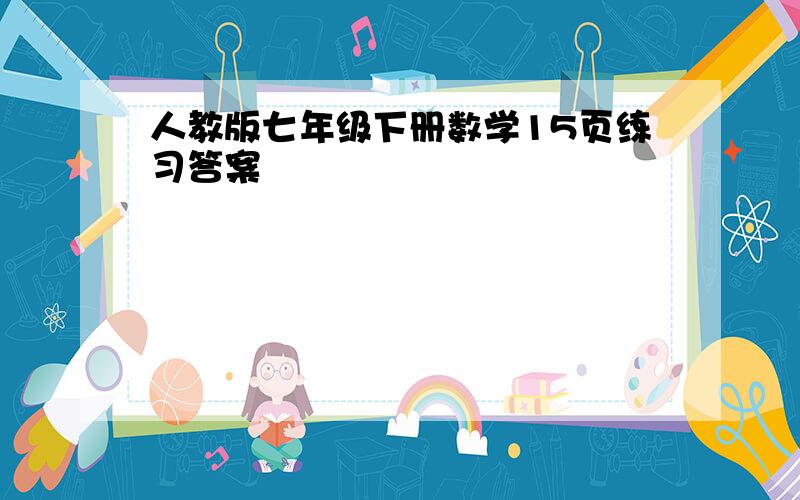 人教版七年级下册数学15页练习答案